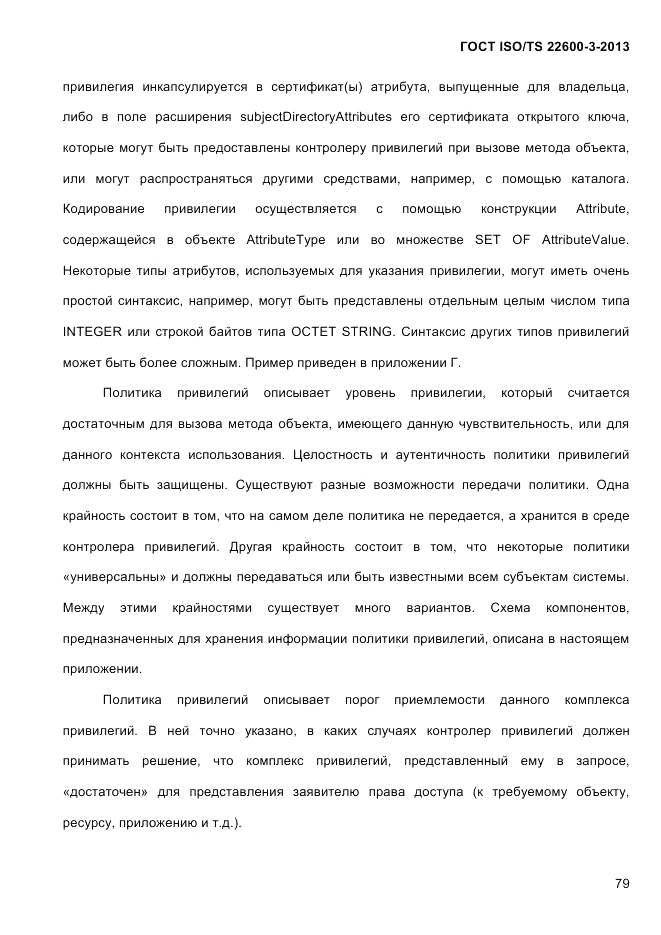 ГОСТ ISO/TS 22600-3-2013

привилегия инкапсулируется в сертификат(ы) атрибута, выпущенные для владельца, либо в поле расширения subjectDirectoryAttributes его сертификата открытого ключа, которые могут быть предоставлены контролеру привилегий при вызове метода объекта, или могут распространяться другими средствами, например, с помощью каталога. Кодирование привилегии осуществляется с помощью конструкции Attribute, содержащейся в объекте AttributeType или во множестве SET OF AttributeValue. Некоторые типы атрибутов, используемых для указания привилегии, могут иметь очень простой синтаксис, например, могут быть представлены отдельным целым числом типа INTEGER или строкой байтов типа OCTET STRING. Синтаксис других типов привилегий может быть более сложным. Пример приведен в приложении Г.

Политика привилегий описывает уровень привилегии, который считается достаточным для вызова метода объекта, имеющего данную чувствительность, или для данного контекста использования. Целостность и аутентичность политики привилегий должны быть защищены. Существуют разные возможности передачи политики. Одна крайность состоит в том, что на самом деле политика не передается, а хранится в среде контролера привилегий. Другая крайность состоит в том, что некоторые политики «универсальны» и должны передаваться или быть известными всем субъектам системы. Между этими крайностями существует много вариантов. Схема компонентов, предназначенных для хранения информации политики привилегий, описана в настоящем приложении.

Политика привилегий описывает порог приемлемости данного комплекса привилегий. В ней точно указано, в каких случаях контролер привилегий должен принимать решение, что комплекс привилегий, представленный ему в запросе, «достаточен» для представления заявителю права доступа (к требуемому объекту, ресурсу, приложению и т.д.).

79